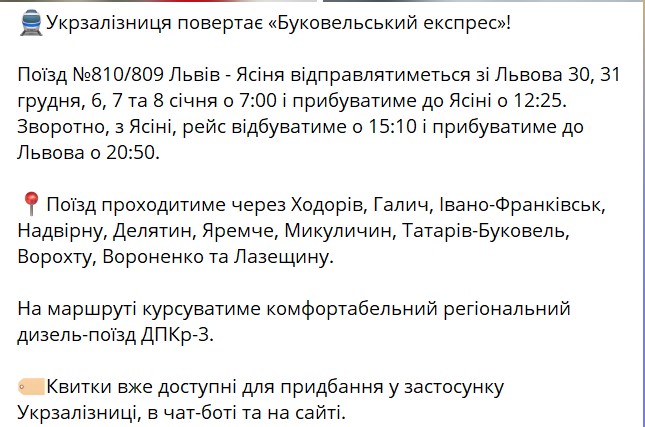 Укрзалізниця повертає «Буковельський експрес»!

Поїзд №810/809 Львів - Ясіня відправлятиметься зі Львова 30, 31 грудня, 6, 7 та 8 січня о 7:00 і прибуватиме до Ясіні о 12:25. Зворотно, з Ясіні, рейс відбуватиме о 15:10 і прибуватиме до Львова о 20:50.

Поїзд проходитиме через Ходорів, Галич, Івано-Франківськ, Надвірну, Делятин, Яремче, Микуличин, Татарів-Буковель, Ворохту, Вороненко та Лазещину.

На маршруті курсуватиме комфортабельний регіональний дизель-поїзд ДПКр-3.

Квитки вже доступні для придбання у застосунку Укрзалізниці, в чат-боті та на сайті.